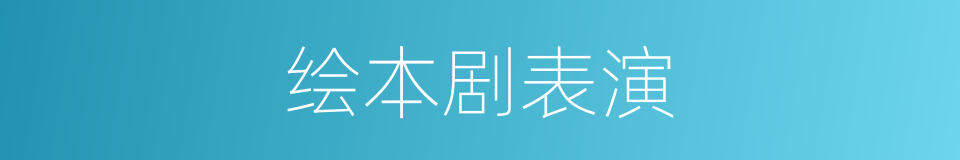 绘本剧表演